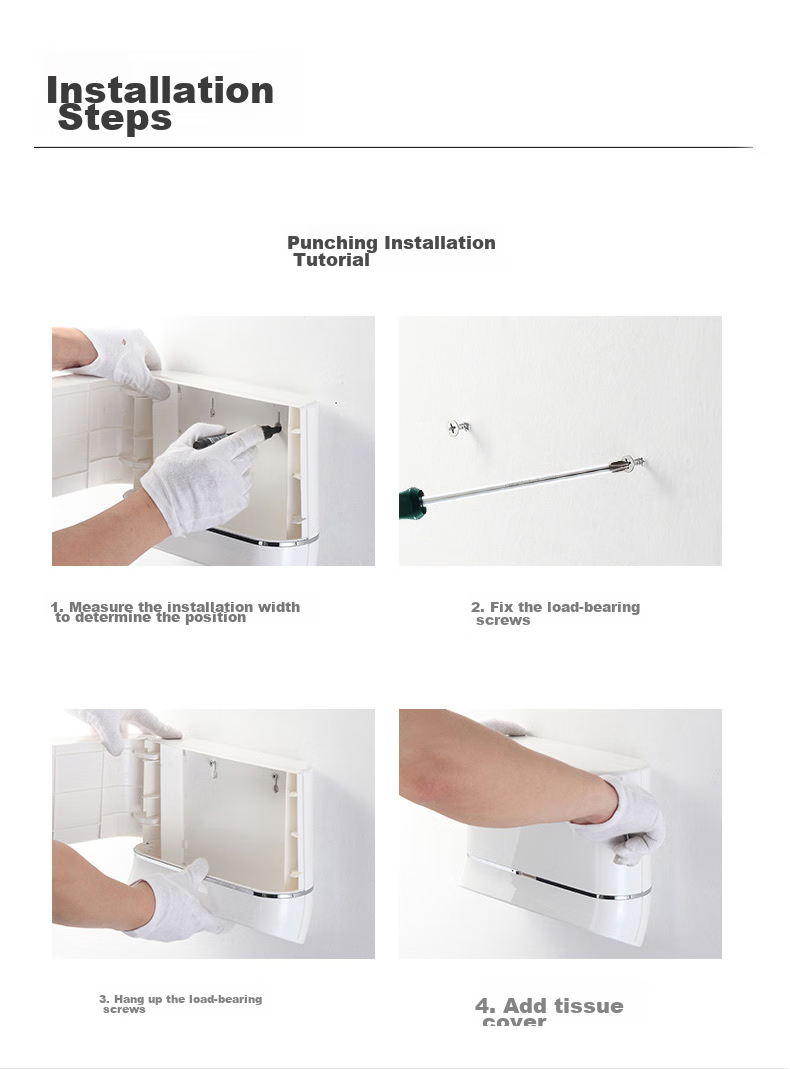 Installation Steps

Punching Installation Tutorial

1. Measure the installation width to determine the position

2. Fix the load-bearing screws

3. Hang up the load-bearing screws

4. Add tissue cover